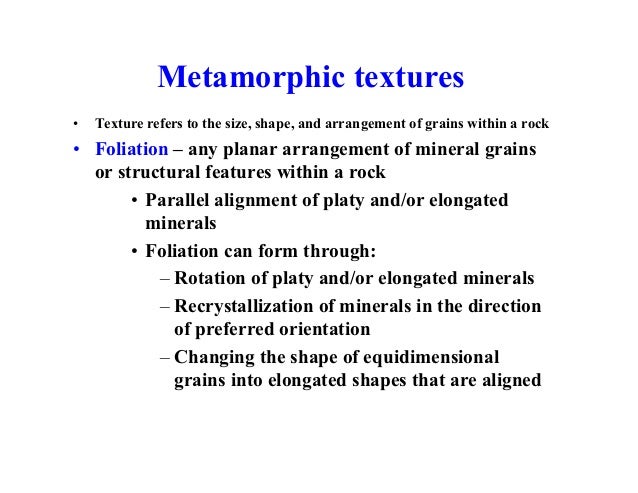 Metamorphic textures

• Texture refers to the size, shape, and arrangement of grains within a rock

• Foliation – any planar arrangement of mineral grains or structural features within a rock

• Parallel alignment of platy and/or elongated minerals

• Foliation can form through:

– Rotation of platy and/or elongated minerals

– Recrystallization of minerals in the direction of preferred orientation

– Changing the shape of equidimensional grains into elongated shapes that are aligned